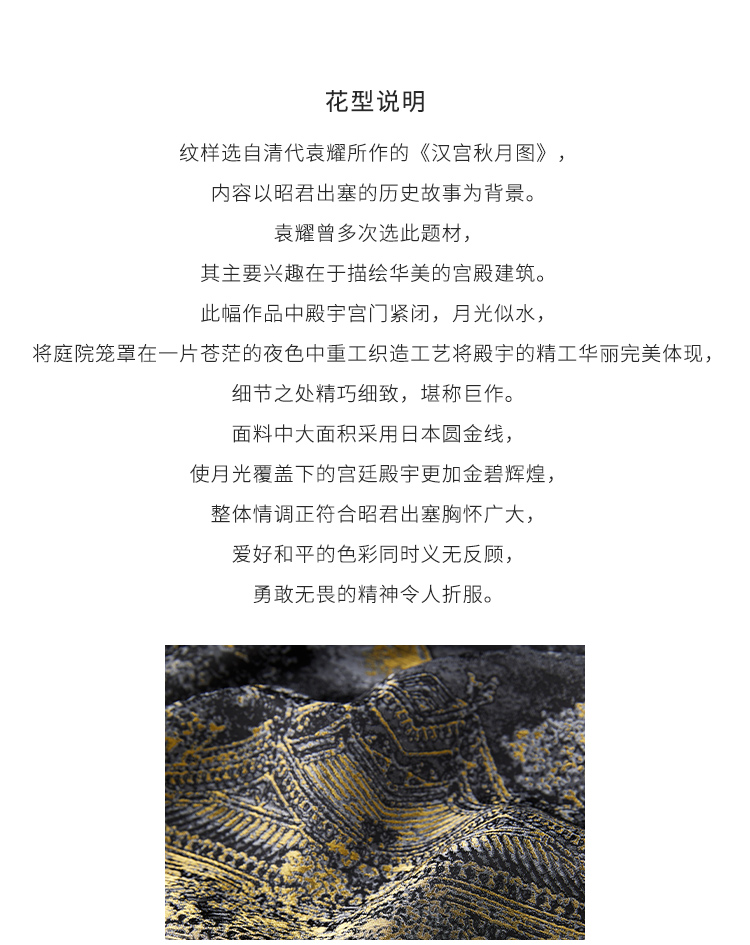 花型说明

纹样选自清代袁耀所作的《汉宫秋月图》，
内容以昭君出塞的历史故事为背景。
袁耀曾多次选此题材，
其主要兴趣在于描绘华美的宫殿建筑。
此幅作品中殿宇宫门紧闭，月光似水，
将庭院笼罩在一片苍茫的夜色中重工织造工艺将殿宇的精工华丽完美体现，
细节之处精巧细致，堪称巨作。
面料中大面积采用日本圆金线，
使月光覆盖下的宫廷殿宇更加金碧辉煌，
整体情调正符合昭君出塞胸怀广大，
爱好和平的色彩同时义无反顾，
勇敢无畏的精神令人折服。